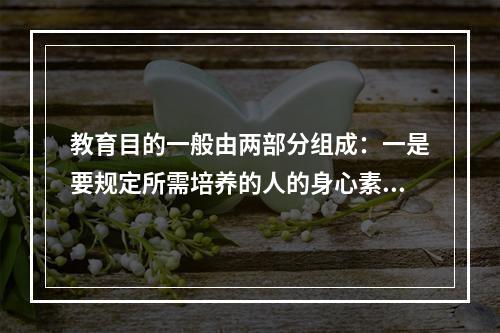 教育目的一般由两部分组成：一是要规定所需培养的人的身心素...